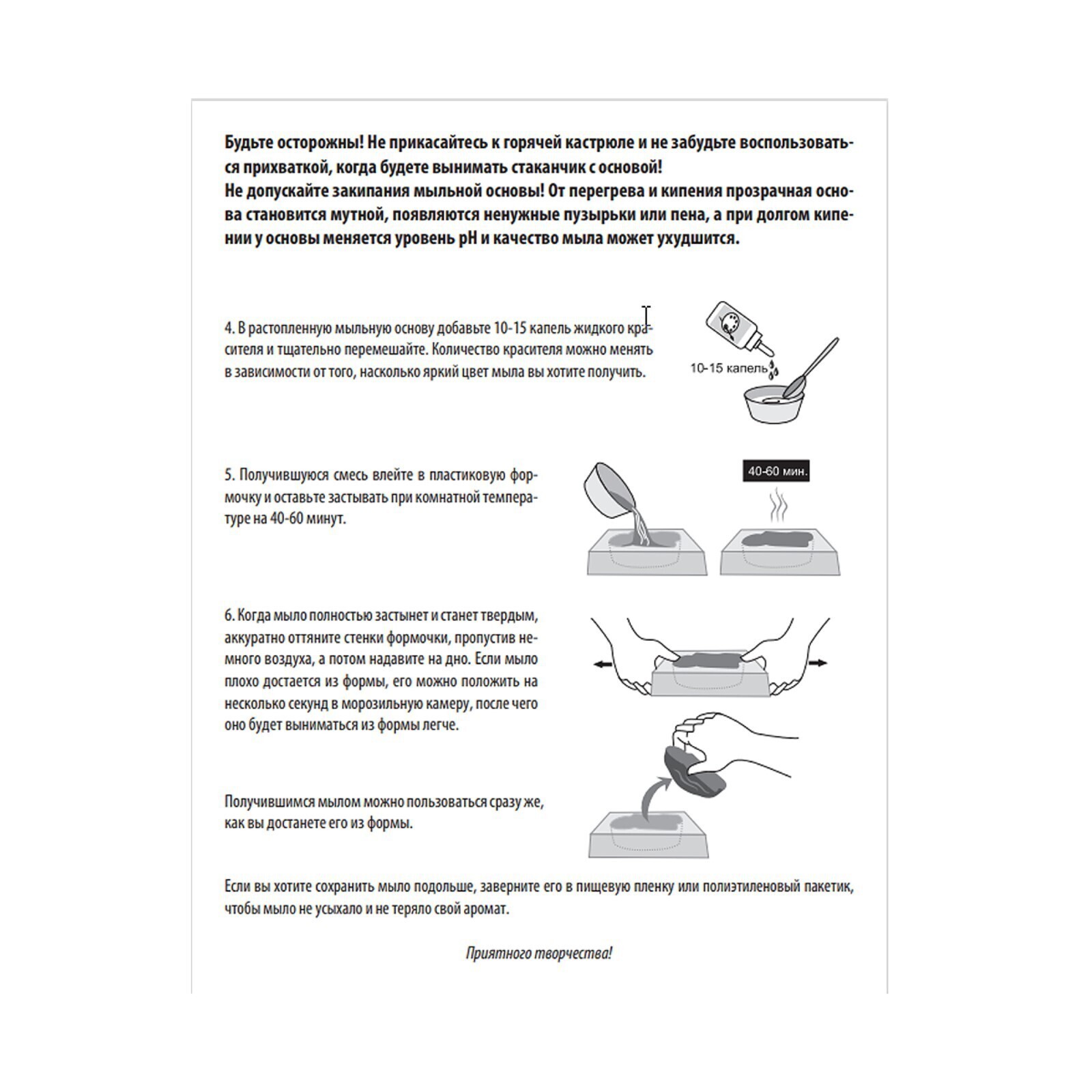 Будьте осторожны! Не прикасайтесь к горячей кастрюле и не забудьте воспользоваться прихваткой, когда будете вынимать стаканчик с основой!
Не допускайте закипания мыльной основы! От перегрева и кипения прозрачная основа становится мутной, появляются ненужные пузырьки или пена, а при долгом кипении у основы меняется уровень pH и качество мыла может ухудшится.

4. В растопленную мыльную основу добавьте 10-15 капель жидкого красителя и тщательно перемешайте. Количество красителя можно менять в зависимости от того, насколько яркий цвет мыла вы хотите получить.

10-15 капель

5. Получившуюся смесь влейте в пластиковую формочку и оставьте застывать при комнатной температуре на 40-60 минут.

40-60 мин.

6. Когда мыло полностью застынет и станет твердым, аккуратно оттяните стенки формочки, пропустив немного воздуха, а потом надавите на дно. Если мыло плохо достается из формы, его можно положить на несколько секунд в морозильную камеру, после чего оно будет выниматься из формы легче.

Получившимся мылом можно пользоваться сразу же, как вы достанете его из формы.

Если вы хотите сохранить мыло подольше, заверните его в пищевую пленку или полиэтиленовый пакетик, чтобы мыло не усыхало и не теряло свой аромат.

Приятного творчества!